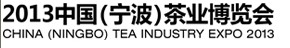 2013中国(宁波)茶业博览会
CHINA (NINGBO) TEA INDUSTRY EXPO 2013